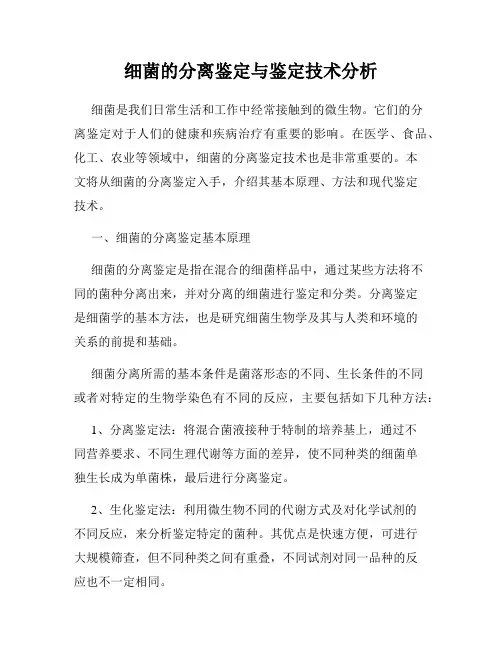 细菌的分离鉴定与鉴定技术分析

细菌是我们日常生活和工作中经常接触到的微生物。它们的分离鉴定对于人们的健康和疾病治疗有重要的影响。在医学、食品、化工、农业等领域中，细菌的分离鉴定技术也是非常重要的。本文将从细菌的分离鉴定入手，介绍其基本原理、方法和现代鉴定技术。

一、细菌的分离鉴定基本原理

细菌的分离鉴定是指在混合的细菌样品中，通过某些方法将不同的菌种分离出来，并对分离的细菌进行鉴定和分类。分离鉴定是细菌学的基本方法，也是研究细菌生物学及其与人类和环境的关系的前提和基础。

细菌分离所需的基本条件是菌落形态的不同、生长条件的不同或者对特定的生物学染色有不同的反应，主要包括如下几种方法：

1、分离鉴定法：将混合菌液接种于特制的培养基上，通过不同营养要求、不同生理代谢等方面的差异，使不同种类的细菌单独生长成为单菌株，最后进行分离鉴定。

2、生化鉴定法：利用微生物不同的代谢方式及对化学试剂的不同反应，来分析鉴定特定的菌种。其优点是快速方便，可进行大规模筛查，但不同种类之间有重叠，不同试剂对同一品种的反应也不一定相同。